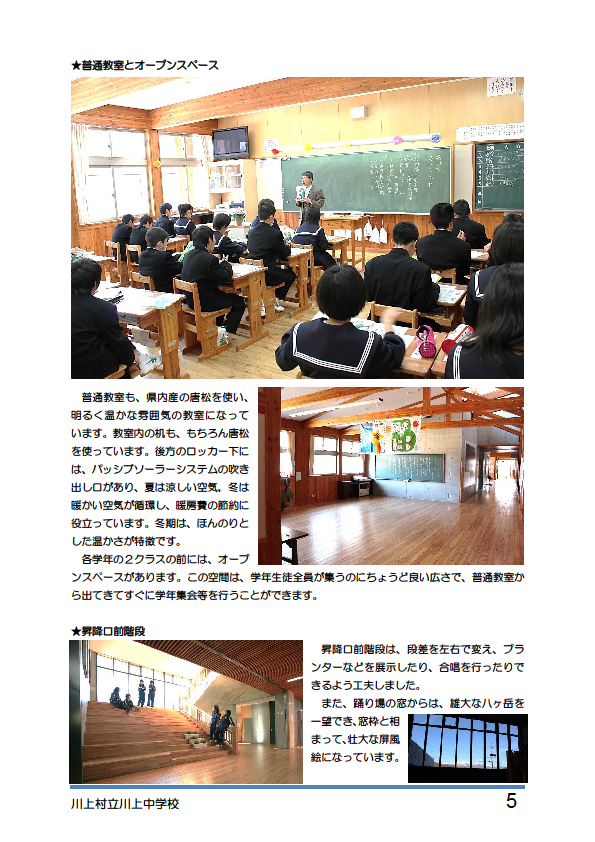 ★普通教室とオープンスペース

普通教室も、県内産の唐松を使い、明るく温かな雰囲気の教室になっています。教室内の机も、もちろん唐松を使っています。後方のロッカー下には、パッシブソーラーシステムの吹き出し口があり、夏は涼しい空気、冬は暖かい空気が循環し、暖房費の節約に役立っています。冬期は、ほんのりとした温かさが特徴です。

各学年の２クラスの前には、オープンスペースがあります。この空間は、学年生徒全員が集うのにちょうど良い広さで、普通教室から出てきてすぐに学年集会等を行うことができます。

★昇降口前階段

昇降口前階段は、段差を左右で変え、プランターなどを展示したり、合唱を行ったりできるよう工夫しました。

また、踊り場の窓からは、雄大な八ヶ岳を一望でき、窓枠と相まって、壮大な屏風絵になっています。

川上村立川上中学校

5